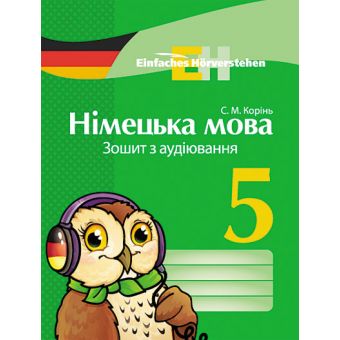 EH
Einfaches Hörverstehen

С. М. Корінь
Німецька мова
Зошит з аудіювання

5